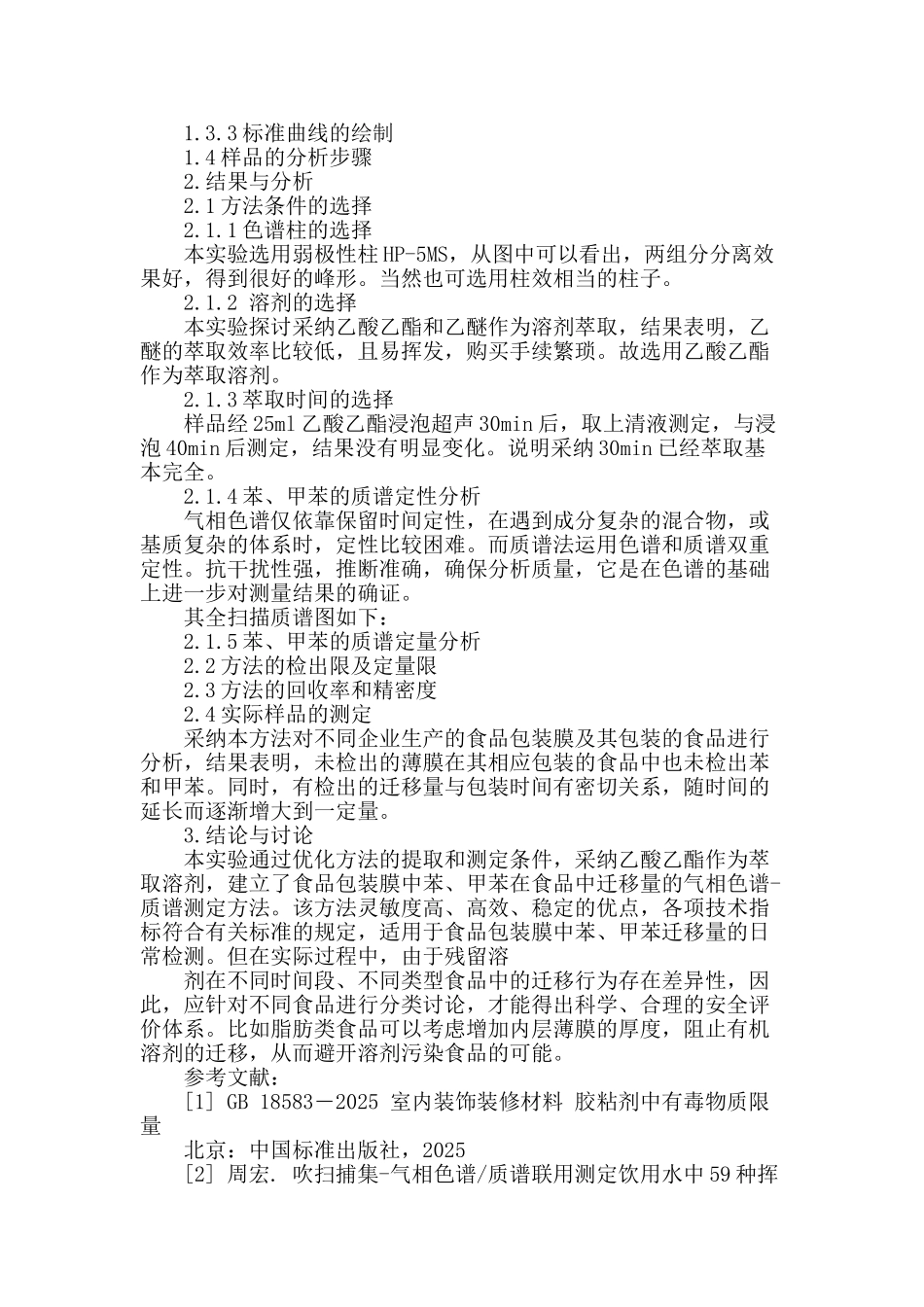 1.3.3 标准曲线的绘制

1.4 样品的分析步骤

2.结果与分析

2.1 方法条件的选择

2.1.1 色谱柱的选择

本实验选用弱极性柱 HP-5MS，从图中可以看出，两组分分离效果好，得到很好的峰形。当然也可选用柱效相当的柱子。

2.1.2 溶剂的选择

本实验探讨采纳乙酸乙酯和乙醚作为溶剂萃取，结果表明，乙醚的萃取效率比较低，且易挥发，购买手续繁琐。故选用乙酸乙酯作为萃取溶剂。

2.1.3 萃取时间的选择

样品经 25ml 乙酸乙酯浸泡超声 30min 后，取上清液测定，与浸泡 40min 后测定，结果没有明显变化。说明采纳 30min 已经萃取基本完全。

2.1.4 苯、甲苯的质谱定性分析

气相色谱仅依靠保留时间定性，在遇到成分复杂的混合物，或基质复杂的体系时，定性比较困难。而质谱法运用色谱和质谱双重定性。抗干扰性强，推断准确，确保分析质量，它是在色谱的基础上进一步对测量结果的确证。

其全扫描质谱图如下：

2.1.5 苯、甲苯的质谱定量分析

2.2 方法的检出限及定量限

2.3 方法的回收率和精密度

2.4 实际样品的测定

采纳本方法对不同企业生产的食品包装膜及其包装的食品进行分析，结果表明，未检出的薄膜在其相应包装的食品中也未检出苯和甲苯。同时，有检出的迁移量与包装时间有密切关系，随时间的延长而逐渐增大到一定量。

3.结论与讨论

本实验通过优化方法的提取和测定条件，采纳乙酸乙酯作为萃取溶剂，建立了食品包装膜中苯、甲苯在食品中迁移量的气相色谱-质谱测定方法。该方法灵敏度高、高效、稳定的优点，各项技术指标符合有关标准的规定，适用于食品包装膜中苯、甲苯迁移量的日常检测。但在实际过程中，由于残留溶

剂在不同时间段、不同类型食品中的迁移行为存在差异性，因此，应针对不同食品进行分类讨论，才能得出科学、合理的安全评价体系。比如脂肪类食品可以考虑增加内层薄膜的厚度，阻止有机溶剂的迁移，从而避开溶剂污染食品的可能。

参考文献：

[1] GB 18583－2025 室内装饰装修材料 胶粘剂中有毒物质限量

北京：中国标准出版社，2025

[2] 周宏. 吹扫捕集-气相色谱/质谱联用测定饮用水中 59 种挥